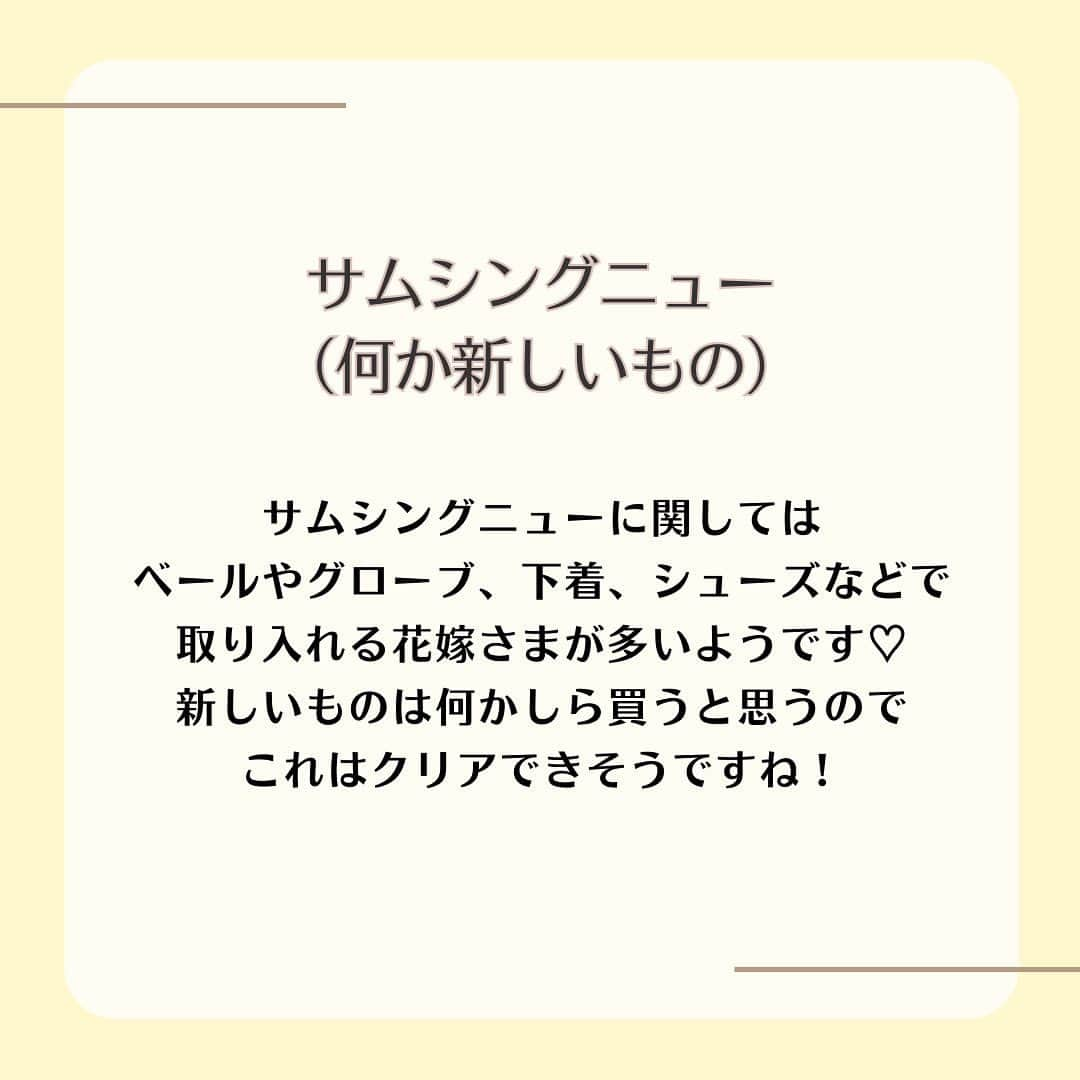 サムシングニュー
（何か新しいもの）

サムシングニューに関しては
ベールやグローブ、下着、シューズなどで
取り入れる花嫁さまが多いようです♡
新しいものは何かしら買うと思うので
これはクリアできそうですね！